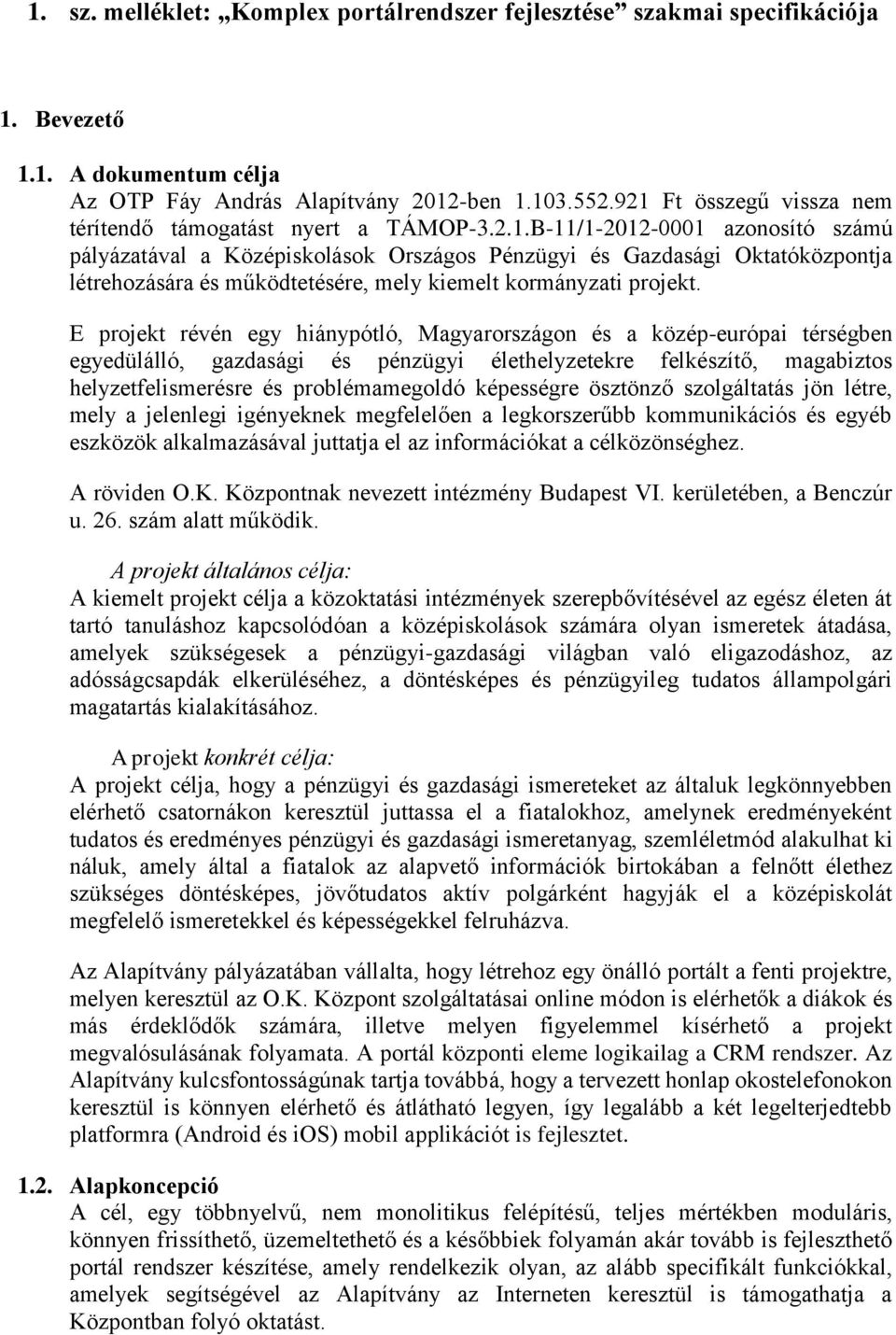 1. sz. melléklet: „Komplex portálrendszer fejlesztése” szakmai specifikációja

1. Bevezető

1.1. A dokumentum célja
Az OTP Fáy András Alapítvány 2012-ben 1.103.552.921 Ft összegű vissza nem térítendő támogatást nyert a TÁMOP-3.2.1.B-11/1-2012-0001 azonosító számú pályázatával a Középiskolások Országos Pénzügyi és Gazdasági Oktatóközpontja létrehozására és működtetésére, mely kiemelt kormányzati projekt.

E projekt révén egy hiánypótló, Magyarországon és a közép-európai térségben egyedülálló, gazdasági és pénzügyi élethelyzetekre felkészítő, magabiztos helyzetfelismerésre és problémamegoldó képességre ösztönző szolgáltatás jön létre, mely a jelenlegi igényeknek megfelelően a legkorszerűbb kommunikációs és egyéb eszközök alkalmazásával juttatja el az információkat a célközönséghez.

A röviden O.K. Központnak nevezett intézmény Budapest VI. kerületében, a Benczúr u. 26. szám alatt működik.

A projekt általános célja:
A kiemelt projekt célja a közoktatási intézmények szerepbővítésével az egész életen át tartó tanuláshoz kapcsolódóan a középiskolások számára olyan ismeretek átadása, amelyek szükségesek a pénzügyi-gazdasági világban való eligazodáshoz, az adósságcsapdák elkerüléséhez, a döntésképes és pénzügyileg tudatos állampolgári magatartás kialakításához.

A projekt konkrét célja:
A projekt célja, hogy a pénzügyi és gazdasági ismereteket az általuk legkönnyebben elérhető csatornákon keresztül juttassa el a fiatalokhoz, amelynek eredményeként tudatos és eredményes pénzügyi és gazdasági ismeretanyag, szemléletmód alakulhat ki náluk, amely által a fiatalok az alapvető információk birtokában a felnőtt élethez szükséges döntésképes, jövőtudatos aktív polgárként hagyják el a középiskolát megfelelő ismeretekkel és képességekkel felruházva.

Az Alapítvány pályázatában vállalta, hogy létrehoz egy önálló portált a fenti projektre, melyen keresztül az O.K. Központ szolgáltatásai online módon is elérhetők a diákok és más érdeklődők számára, illetve melyen figyelemmel kísérhető a projekt megvalósulásának folyamata. A portál központi eleme logikailag a CRM rendszer. Az Alapítvány kulcsfontosságúnak tartja továbbá, hogy a tervezett honlap okostelefonokon keresztül is könnyen elérhető és átlátható legyen, így legalább a két legelterjedtebb platformra (Android és iOS) mobil applikációt is fejlesztet.

1.2. Alapkoncepció
A cél, egy többnyelvű, nem monolitikus felépítésű, teljes mértékben moduláris, könnyen frissíthető, üzemeltethető és a későbbiek folyamán akár tovább is fejleszthető portál rendszer készítése, amely rendelkezik olyan, az alább specifikált funkciókkal, amelyek segítségével az Alapítvány az Interneten keresztül is támogathatja a Központban folyó oktatást.